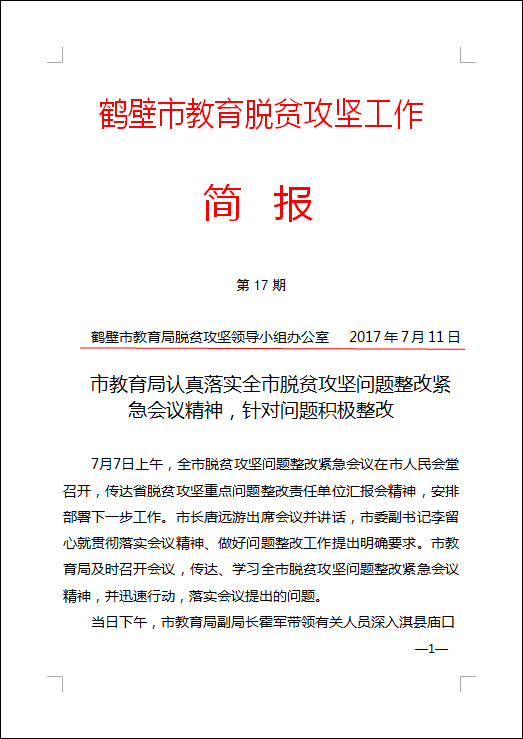 鹤壁市教育脱贫攻坚工作

简 报

第 17 期

鹤壁市教育局脱贫攻坚领导小组办公室　　2017 年 7 月 11 日

市教育局认真落实全市脱贫攻坚问题整改紧急会议精神，针对问题积极整改

7月7日上午，全市脱贫攻坚问题整改紧急会议在市人民会堂召开，传达省脱贫攻坚重点问题整改责任单位汇报会精神，安排部署下一步工作。市长唐远游出席会议并讲话，市委副书记李留心就贯彻落实会议精神、做好问题整改工作提出明确要求。市教育局及时召开会议，传达、学习全市脱贫攻坚问题整改紧急会议精神，并迅速行动，落实会议提出的问题。

当日下午，市教育局副局长霍军带领有关人员深入淇县庙口

—1—